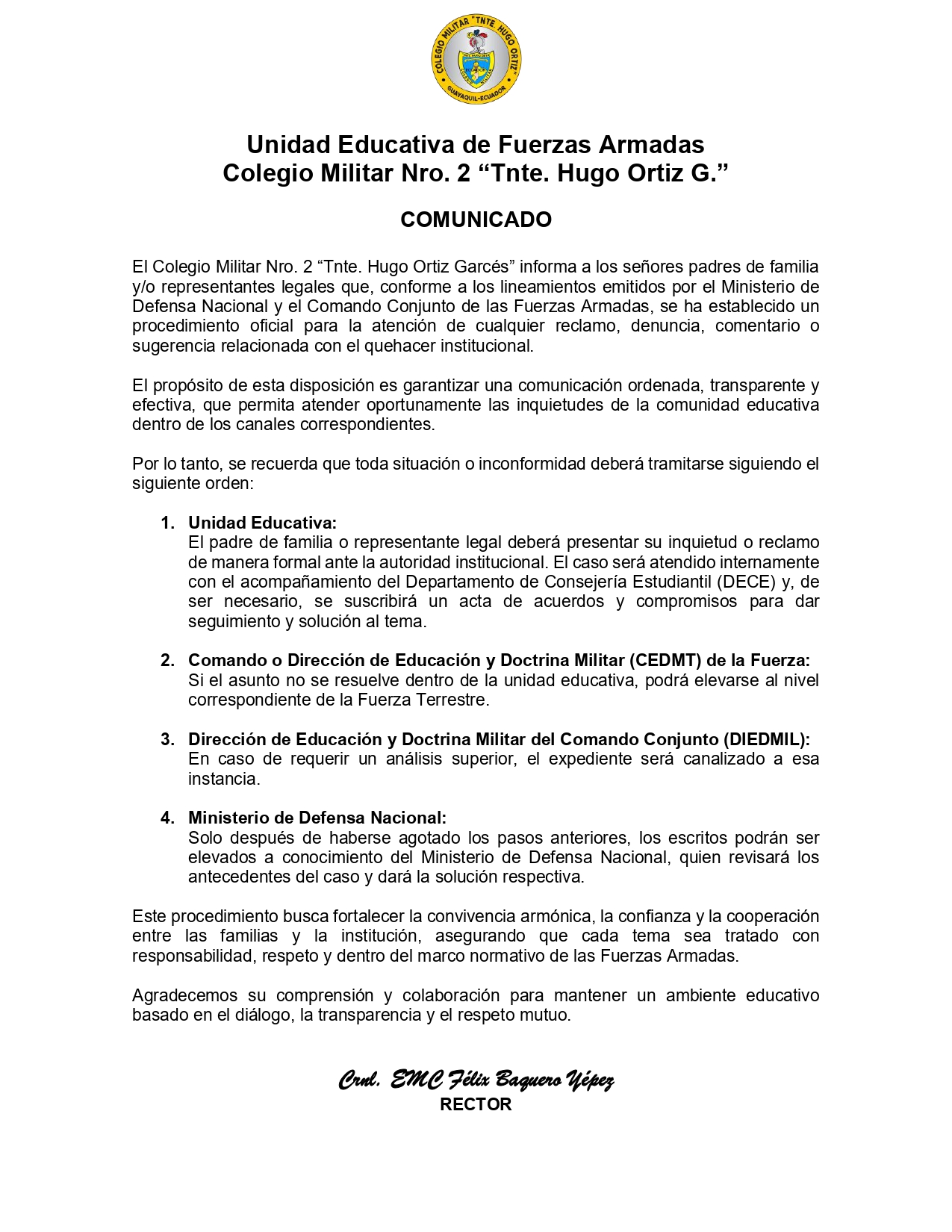 COLEGIO MILITAR "TNTE. HUGO ORTIZ"
GUAYAQUIL-ECUADOR

Unidad Educativa de Fuerzas Armadas
Colegio Militar Nro. 2 “Tnte. Hugo Ortiz G.”

COMUNICADO

El Colegio Militar Nro. 2 “Tnte. Hugo Ortiz Garcés” informa a los señores padres de familia y/o representantes legales que, conforme a los lineamientos emitidos por el Ministerio de Defensa Nacional y el Comando Conjunto de las Fuerzas Armadas, se ha establecido un procedimiento oficial para la atención de cualquier reclamo, denuncia, comentario o sugerencia relacionada con el quehacer institucional.

El propósito de esta disposición es garantizar una comunicación ordenada, transparente y efectiva, que permita atender oportunamente las inquietudes de la comunidad educativa dentro de los canales correspondientes.

Por lo tanto, se recuerda que toda situación o inconformidad deberá tramitarse siguiendo el siguiente orden:

1. Unidad Educativa:
El padre de familia o representante legal deberá presentar su inquietud o reclamo de manera formal ante la autoridad institucional. El caso será atendido internamente con el acompañamiento del Departamento de Consejería Estudiantil (DECE) y, de ser necesario, se suscribirá un acta de acuerdos y compromisos para dar seguimiento y solución al tema.

2. Comando o Dirección de Educación y Doctrina Militar (CEDMT) de la Fuerza:
Si el asunto no se resuelve dentro de la unidad educativa, podrá elevarse al nivel correspondiente de la Fuerza Terrestre.

3. Dirección de Educación y Doctrina Militar del Comando Conjunto (DIEDMIL):
En caso de requerir un análisis superior, el expediente será canalizado a esa instancia.

4. Ministerio de Defensa Nacional:
Solo después de haberse agotado los pasos anteriores, los escritos podrán ser elevados a conocimiento del Ministerio de Defensa Nacional, quien revisará los antecedentes del caso y dará la solución respectiva.

Este procedimiento busca fortalecer la convivencia armónica, la confianza y la cooperación entre las familias y la institución, asegurando que cada tema sea tratado con responsabilidad, respeto y dentro del marco normativo de las Fuerzas Armadas.

Agradecemos su comprensión y colaboración para mantener un ambiente educativo basado en el diálogo, la transparencia y el respeto mutuo.

Crnl. EMC Félix Baquero Yépez
RECTOR